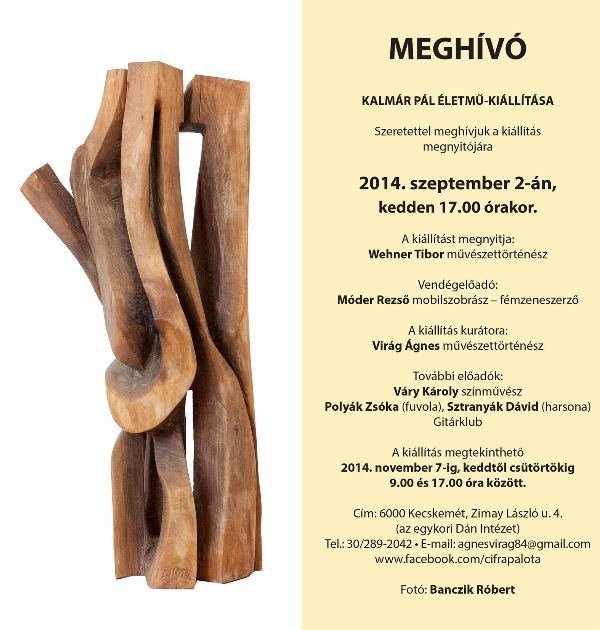 MEGHÍVÓ

KALMÁR PÁL ÉLETMŰ-KIÁLLÍTÁSA

Szeretettel meghívjuk a kiállítás megnyitójára

2014. szeptember 2-án, kedden 17.00 órakor.

A kiállítást megnyitja:
Wehner Tibor művészettörténész

Vendégelőadó:
Móder Rezső mobilszobrász – fémzeneszerző

A kiállítás kurátora:
Virág Ágnes művészettörténész

További előadók:
Váry Károly színművész
Polyák Zsóka (fuvola), Sztranyák Dávid (harsona)
Gitárklub

A kiállítás megtekinthető
2014. november 7-ig, keddtől csütörtökig
9.00 és 17.00 óra között.

Cím: 6000 Kecskemét, Zimay László u. 4.
(az egykori Dán Intézet)
Tel.: 30/289-2042 • E-mail: agnesvirag84@gmail.com
www.facebook.com/cifrapalota

Fotó: Banczik Róbert